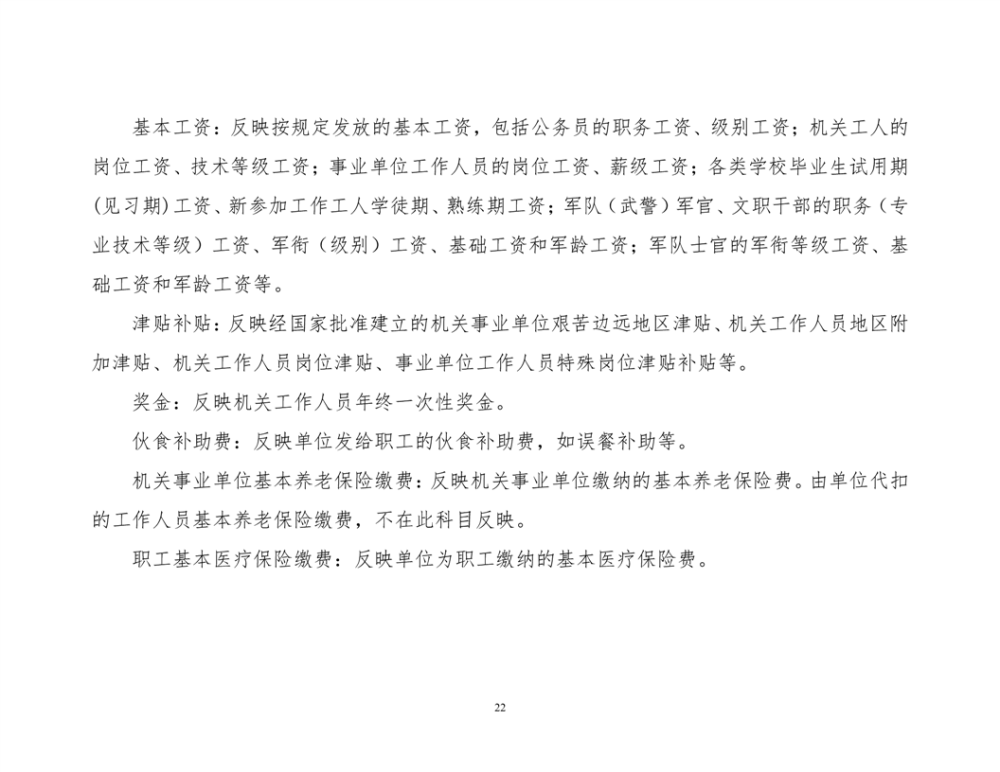 基本工资：反映按规定发放的基本工资，包括公务员的职务工资、级别工资；机关工人的岗位工资、技术等级工资；事业单位工作人员的岗位工资、薪级工资；各类学校毕业生试用期(见习期)工资、新参加工作工人学徒期、熟练期工资；军队（武警）军官、文职干部的职务（专业技术等级）工资、军衔（级别）工资、基础工资和军龄工资；军队士官的军衔等级工资、基础工资和军龄工资等。

津贴补贴：反映经国家批准建立的机关事业单位艰苦边远地区津贴、机关工作人员地区附加津贴、机关工作人员岗位津贴、事业单位工作人员特殊岗位津贴补贴等。

奖金：反映机关工作人员年终一次性奖金。

伙食补助费：反映单位发给职工的伙食补助费，如误餐补助等。

机关事业单位基本养老保险缴费：反映机关事业单位缴纳的基本养老保险费。由单位代扣的工作人员基本养老保险缴费，不在此科目反映。

职工基本医疗保险缴费：反映单位为职工缴纳的基本医疗保险费。

22